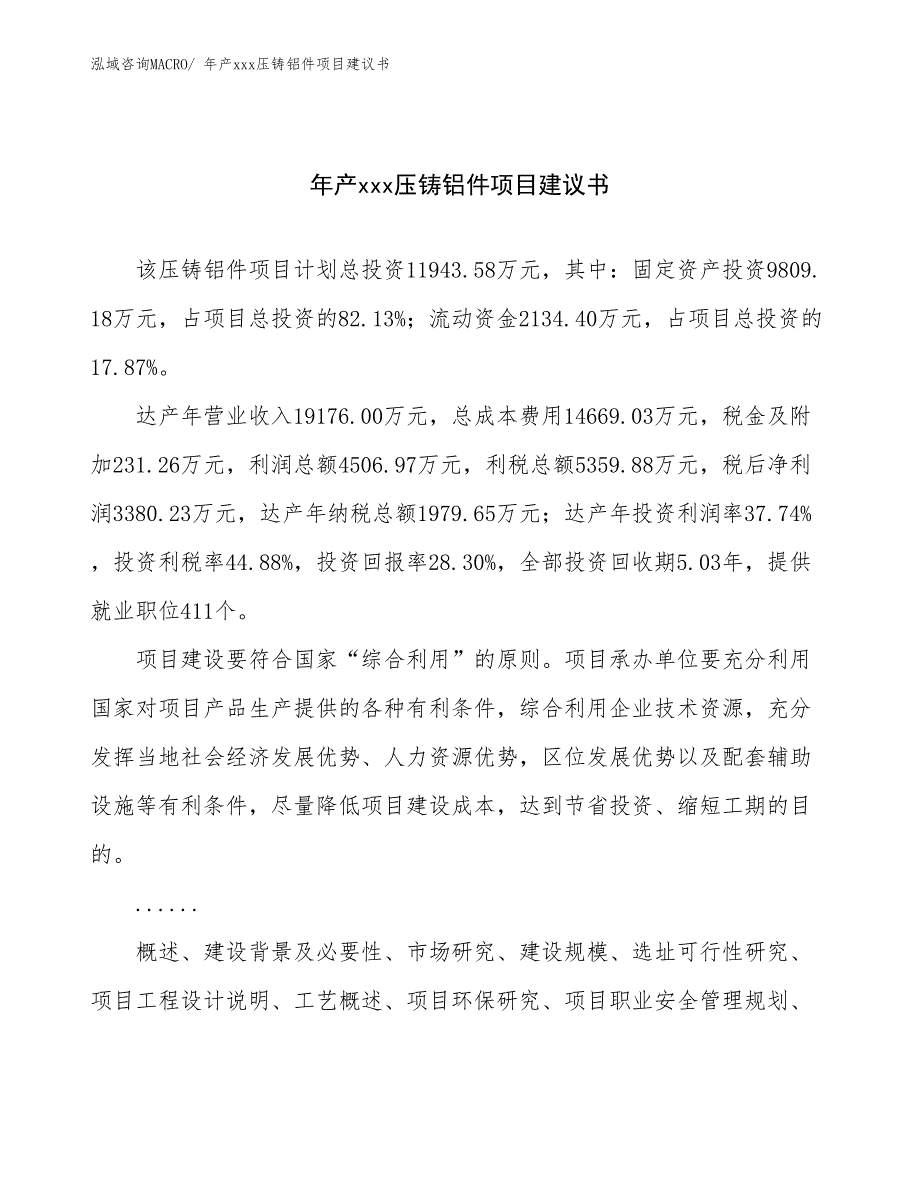 泓域咨询MACRO/ 年产xxx压铸铝件项目建议书

年产xxx压铸铝件项目建议书

该压铸铝件项目计划总投资11943.58万元，其中：固定资产投资9809.18万元，占项目总投资的82.13%；流动资金2134.40万元，占项目总投资的17.87%。

达产年营业收入19176.00万元，总成本费用14669.03万元，税金及附加231.26万元，利润总额4506.97万元，利税总额5359.88万元，税后净利润3380.23万元，达产年纳税总额1979.65万元；达产年投资利润率37.74%，投资利税率44.88%，投资回报率28.30%，全部投资回收期5.03年，提供就业职位411个。

项目建设要符合国家“综合利用”的原则。项目承办单位要充分利用国家对项目产品生产提供的各种有利条件，综合利用企业技术资源，充分发挥当地社会经济发展优势、人力资源优势，区位发展优势以及配套辅助设施等有利条件，尽量降低项目建设成本，达到节省投资、缩短工期的目的。

......

概述、建设背景及必要性、市场研究、建设规模、选址可行性研究、项目工程设计说明、工艺概述、项目环保研究、项目职业安全管理规划、